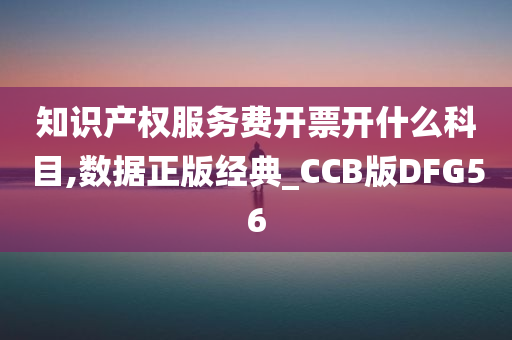 知识产权服务费开票开什么科目,数据正版经典_CCB版DFG56